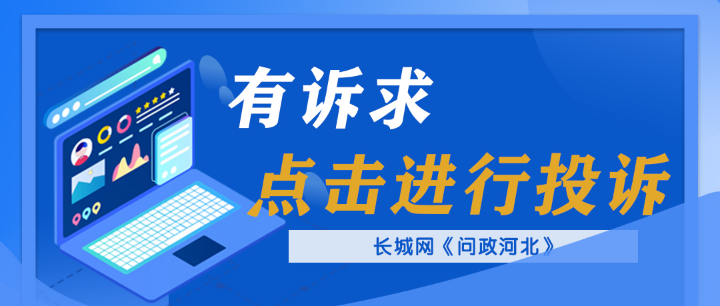 有诉求
点击进行投诉
长城网《问政河北》